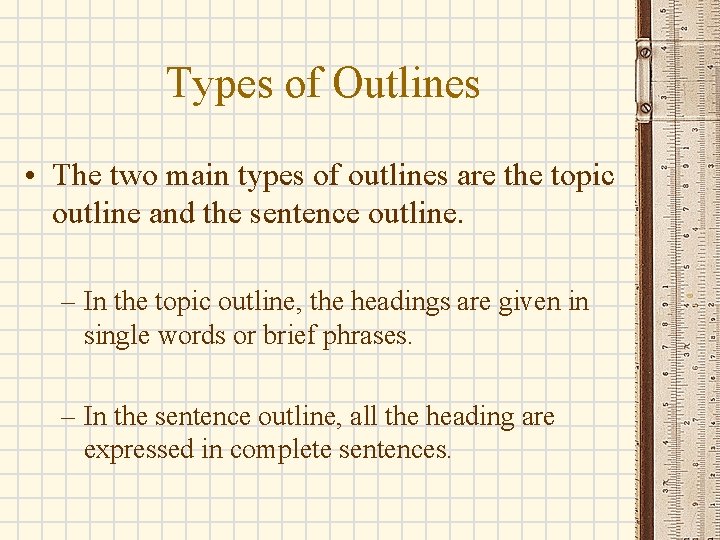 Types of Outlines

• The two main types of outlines are the topic outline and the sentence outline.

– In the topic outline, the headings are given in single words or brief phrases.

– In the sentence outline, all the heading are expressed in complete sentences.